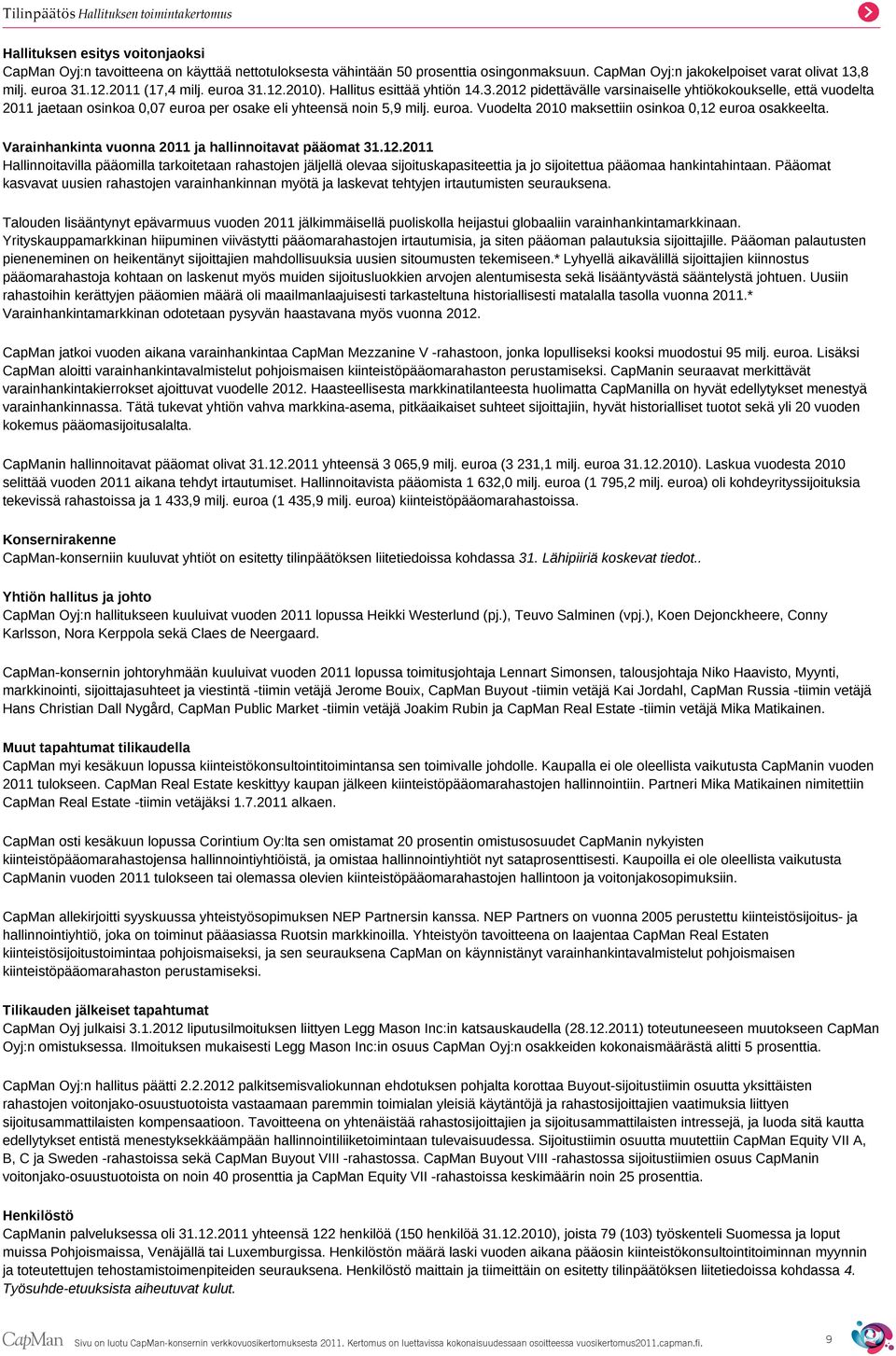 Tilinpäätös Hallituksen toimintakertomus

Hallituksen esitys voitonjaoksi
CapMan Oyj:n tavoitteena on käyttää nettotuloksesta vähintään 50 prosenttia osingonmaksuun. CapMan Oyj:n jakokelpoiset varat olivat 13,8 milj. euroa 31.12.2011 (17,4 milj. euroa 31.12.2010). Hallitus esittää yhtiön 14.3.2012 pidettävälle varsinaiselle yhtiökokoukselle, että vuodelta 2011 jaetaan osinkoa 0,07 euroa per osake eli yhteensä noin 5,9 milj. euroa. Vuodelta 2010 maksettiin osinkoa 0,12 euroa osakkeelta.

Varainhankinta vuonna 2011 ja hallinnoitavat pääomat 31.12.2011
Hallinnoitavilla pääomilla tarkoitetaan rahastojen jäljellä olevaa sijoituskapasiteettia ja jo sijoitettua pääomaa hankintahintaan. Pääomat kasvavat uusien rahastojen varainhankinnan myötä ja laskevat tehtyjen irtautumisten seurauksena.

Talouden lisääntynyt epävarmuus vuoden 2011 jälkimmäisellä puoliskolla heijastui globaaliin varainhankintamarkkinaan. Yrityskauppamarkkinan hiipuminen viivästytti pääomarahastojen irtautumisia, ja siten pääoman palautuksia sijoittajille. Pääoman palautusten pieneneminen on heikentänyt sijoittajien mahdollisuuksia uusien sitoumusten tekemiseen.* Lyhyellä aikavälillä sijoittajien kiinnostus pääomarahastoja kohtaan on laskenut myös muiden sijoitusluokkien arvojen alentumisesta sekä lisääntyvästä sääntelystä johtuen. Uusiin rahastoihin kerättyjen pääomien määrä oli maailmanlaajuisesti tarkasteltuna historiallisesti matalalla tasolla vuonna 2011.* Varainhankintamarkkinan odotetaan pysyvän haastavana myös vuonna 2012.

CapMan jatkoi vuoden aikana varainhankintaa CapMan Mezzanine V -rahastoon, jonka lopulliseksi kooksi muodostui 95 milj. euroa. Lisäksi CapMan aloitti varainhankintavalmistelut pohjoismaisen kiinteistöpääomarahaston perustamiseksi. CapManin seuraavat merkittävät varainhankintakierrokset ajoittuvat vuodelle 2012. Haasteellisesta markkinatilanteesta huolimatta CapManilla on hyvät edellytykset menestyä varainhankinnassa. Tätä tukevat yhtiön vahva markkina-asema, pitkäaikaiset suhteet sijoittajiin, hyvät historialliset tuotot sekä yli 20 vuoden kokemus pääomasijoitusalalta.

CapManin hallinnoitavat pääomat olivat 31.12.2011 yhteensä 3 065,9 milj. euroa (3 231,1 milj. euroa 31.12.2010). Laskua vuodesta 2010 selittää vuoden 2011 aikana tehdyt irtautumiset. Hallinnoitavista pääomista 1 632,0 milj. euroa (1 795,2 milj. euroa) oli kohdeyrityssijoituksia tekevissä rahastoissa ja 1 433,9 milj. euroa (1 435,9 milj. euroa) kiinteistöpääomarahastoissa.

Konsernirakenne
CapMan-konserniin kuuluvat yhtiöt on esitetty tilinpäätöksen liitetiedoissa kohdassa 31. Lähipiiriä koskevat tiedot..

Yhtiön hallitus ja johto
CapMan Oyj:n hallitukseen kuuluivat vuoden 2011 lopussa Heikki Westerlund (pj.), Teuvo Salminen (vpj.), Koen Dejonckheere, Conny Karlsson, Nora Kerppola sekä Claes de Neergaard.

CapMan-konsernin johtoryhmään kuuluivat vuoden 2011 lopussa toimitusjohtaja Lennart Simonsen, talousjohtaja Niko Haavisto, Myynti, markkinointi, sijoittajasuhteet ja viestintä -tiimin vetäjä Jerome Bouix, CapMan Buyout -tiimin vetäjä Kai Jordahl, CapMan Russia -tiimin vetäjä Hans Christian Dall Nygård, CapMan Public Market -tiimin vetäjä Joakim Rubin ja CapMan Real Estate -tiimin vetäjä Mika Matikainen.

Muut tapahtumat tilikaudella
CapMan myi kesäkuun lopussa kiinteistökonsultointitoimintansa sen toimivalle johdolle. Kaupalla ei ole oleellista vaikutusta CapManin vuoden 2011 tulokseen. CapMan Real Estate keskittyy kaupan jälkeen kiinteistöpääomarahastojen hallinnointiin. Partneri Mika Matikainen nimitettiin CapMan Real Estate -tiimin vetäjäksi 1.7.2011 alkaen.

CapMan osti kesäkuun lopussa Corintium Oy:lta sen omistamat 20 prosentin omistusosuudet CapManin nykyisten kiinteistöpääomarahastojensa hallinnointiyhtiöistä, ja omistaa hallinnointiyhtiöt nyt sataprosenttisesti. Kaupoilla ei ole oleellista vaikutusta CapManin vuoden 2011 tulokseen tai olemassa olevien kiinteistöpääomarahastojen hallintoon ja voitonjakosopimuksiin.

CapMan allekirjoitti syyskuussa yhteistyösopimuksen NEP Partnersin kanssa. NEP Partners on vuonna 2005 perustettu kiinteistösijoitus- ja hallinnointiyhtiö, joka on toiminut pääasiassa Ruotsin markkinoilla. Yhteistyön tavoitteena on laajentaa CapMan Real Estaten kiinteistösijoitustoimintaa pohjoismaiseksi, ja sen seurauksena CapMan on käynnistänyt varainhankintavalmistelut pohjoismaisen kiinteistöpääomarahaston perustamiseksi.

Tilikauden jälkeiset tapahtumat
CapMan Oyj julkaisi 3.1.2012 liputusilmoituksen liittyen Legg Mason Inc:in katsauskaudella (28.12.2011) toteutuneeseen muutokseen CapMan Oyj:n omistuksessa. Ilmoituksen mukaisesti Legg Mason Inc:in osuus CapMan Oyj:n osakkeiden kokonaismäärästä alitti 5 prosenttia.

CapMan Oyj:n hallitus päätti 2.2.2012 palkitsemisvaliokunnan ehdotuksen pohjalta korottaa Buyout-sijoitustiimin osuutta yksittäisten rahastojen voitonjako-osuustuotoista vastaamaan paremmin toimialan yleisiä käytäntöjä ja rahastosijoittajien vaatimuksia liittyen sijoitusammattilaisten kompensaatioon. Tavoitteena on yhtenäistää rahastosijoittajien ja sijoitusammattilaisten intressejä, ja luoda sitä kautta edellytykset entistä menestyksekkäämpään hallinnointiliiketoimintaan tulevaisuudessa. Sijoitustiimin osuutta muutettiin CapMan Equity VII A, B, C ja Sweden -rahastoissa sekä CapMan Buyout VIII -rahastossa. CapMan Buyout VIII -rahastossa sijoitustiimien osuus CapManin voitonjako-osuustuotoista on noin 40 prosenttia ja CapMan Equity VII -rahastoissa keskimäärin noin 25 prosenttia.

Henkilöstö
CapManin palveluksessa oli 31.12.2011 yhteensä 122 henkilöä (150 henkilöä 31.12.2010), joista 79 (103) työskenteli Suomessa ja loput muissa Pohjoismaissa, Venäjällä tai Luxemburgissa. Henkilöstön määrä laski vuoden aikana pääosin kiinteistökonsultointitoiminnan myynnin ja toteutettujen tehostamistoimenpiteiden seurauksena. Henkilöstö maittain ja tiimeittäin on esitetty tilinpäätöksen liitetiedoissa kohdassa 4. Työsuhde-etuuksista aiheutuvat kulut.

CapMan Sivu on luotu CapMan-konsernin verkkovuosikertomuksesta 2011. Kertomus on luettavissa kokonaisuudessaan osoitteessa vuosikertomus2011.capman.fi. 9